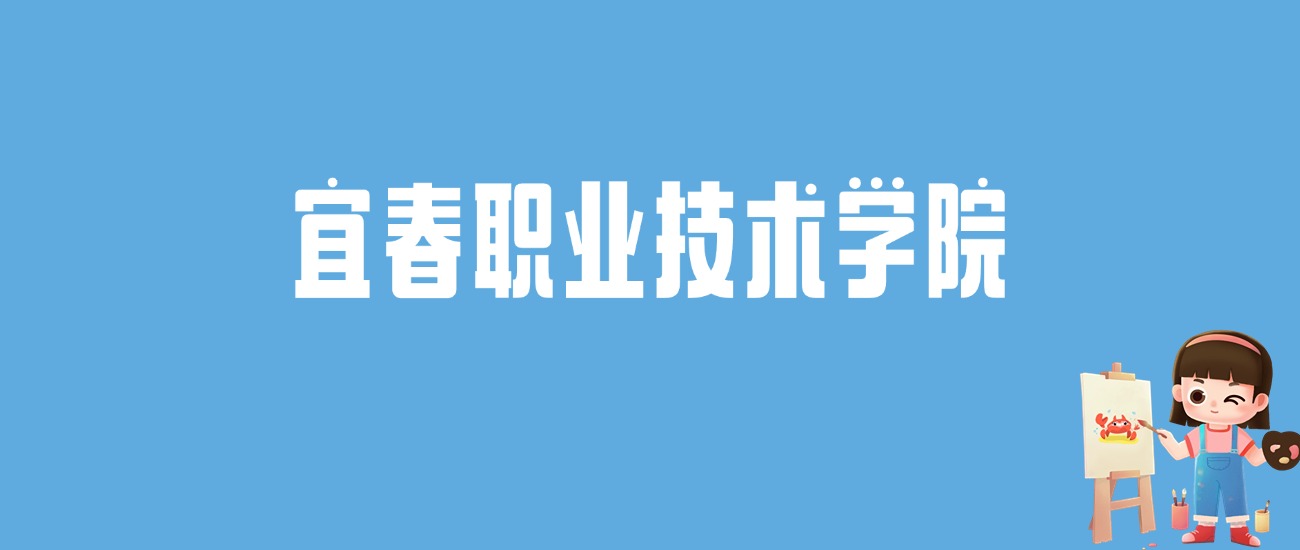 宜春职业技术学院